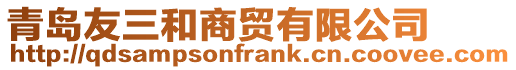 青岛友三和商贸有限公司
http://qdsampsonfrank.cn.coovee.com